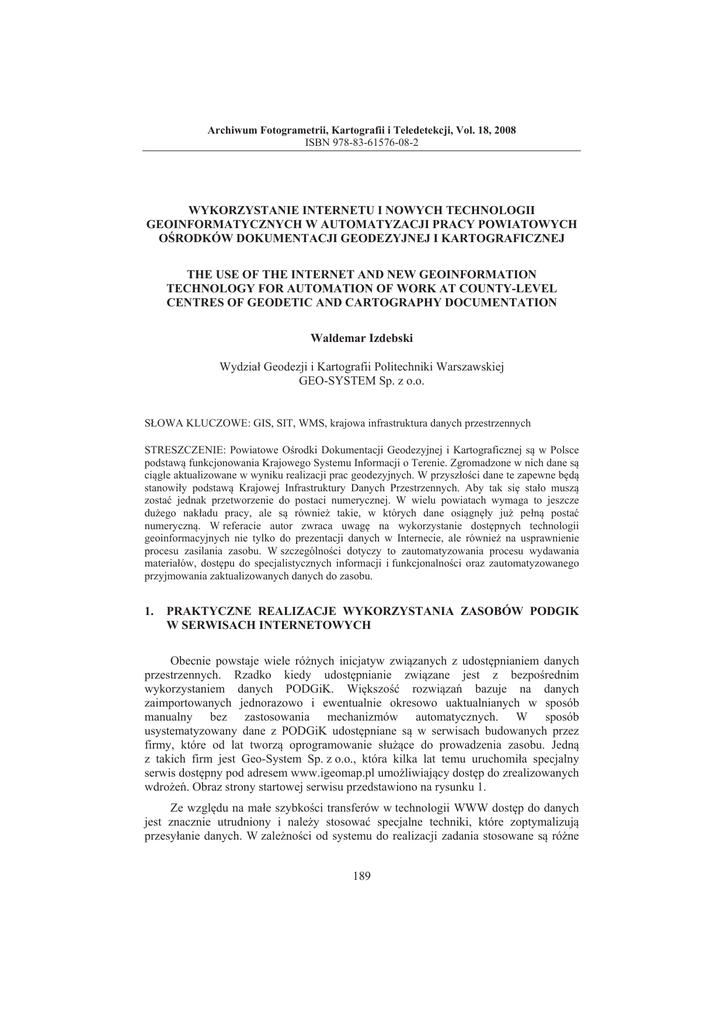 Archiwum Fotogrametrii, Kartografii i Teledetekcji, Vol. 18, 2008
ISBN 978-83-61576-08-2

WYKORZYSTANIE INTERNETU I NOWYCH TECHNOLOGII GEOINFORMATYCZNYCH W AUTOMATYZACJI PRACY POWIATOWYCH OŚRODKÓW DOKUMENTACJI GEODEZYJNEJ I KARTOGRAFICZNEJ

THE USE OF THE INTERNET AND NEW GEOINFORMATION TECHNOLOGY FOR AUTOMATION OF WORK AT COUNTY-LEVEL CENTRES OF GEODETIC AND CARTOGRAPHY DOCUMENTATION

Waldemar Izdebski

Wydział Geodezji i Kartografii Politechniki Warszawskiej
GEO-SYSTEM Sp. z o.o.

SŁOWA KLUCZOWE: GIS, SIT, WMS, krajowa infrastruktura danych przestrzennych

STRESZCZENIE: Powiatowe Ośrodki Dokumentacji Geodezyjnej i Kartograficznej są w Polsce podstawą funkcjonowania Krajowego Systemu Informacji o Terenie. Zgromadzone w nich dane są ciągle aktualizowane w wyniku realizacji prac geodezyjnych. W przyszłości dane te zapewne będą stanowiły podstawą Krajowej Infrastruktury Danych Przestrzennych. Aby tak się stało muszą zostać jednak przetworzenie do postaci numerycznej. W wielu powiatach wymaga to jeszcze dużego nakładu pracy, ale są również takie, w których dane osiągnęły już pełną postać numeryczną. W referacie autor zwraca uwagę na wykorzystanie dostępnych technologii geoinformacyjnych nie tylko do prezentacji danych w Internecie, ale również na usprawnienie procesu zasilania zasobu. W szczególności dotyczy to zautomatyzowania procesu wydawania materiałów, dostępu do specjalistycznych informacji i funkcjonalności oraz zautomatyzowanego przyjmowania zaktualizowanych danych do zasobu.

1. PRAKTYCZNE REALIZACJE WYKORZYSTANIA ZASOBÓW PODGIK W SERWISACH INTERNETOWYCH

Obecnie powstaje wiele różnych inicjatyw związanych z udostępnianiem danych przestrzennych. Rzadko kiedy udostępnianie związane jest z bezpośrednim wykorzystaniem danych PODGiK. Większość rozwiązań bazuje na danych zaimportowanych jednorazowo i ewentualnie okresowo uaktualnianych w sposób manualny bez zastosowania mechanizmów automatycznych. W sposób usystematyzowany dane z PODGiK udostępniane są w serwisach budowanych przez firmy, które od lat tworzą oprogramowanie służące do prowadzenia zasobu. Jedną z takich firm jest Geo-System Sp. z o.o., która kilka lat temu uruchomiła specjalny serwis dostępny pod adresem www.igeomap.pl umożliwiający dostęp do zrealizowanych wdrożeń. Obraz strony startowej serwisu przedstawiono na rysunku 1.

Ze względu na małe szybkości transferów w technologii WWW dostęp do danych jest znacznie utrudniony i należy stosować specjalne techniki, które zoptymalizują przesyłanie danych. W zależności od systemu do realizacji zadania stosowane są różne

189